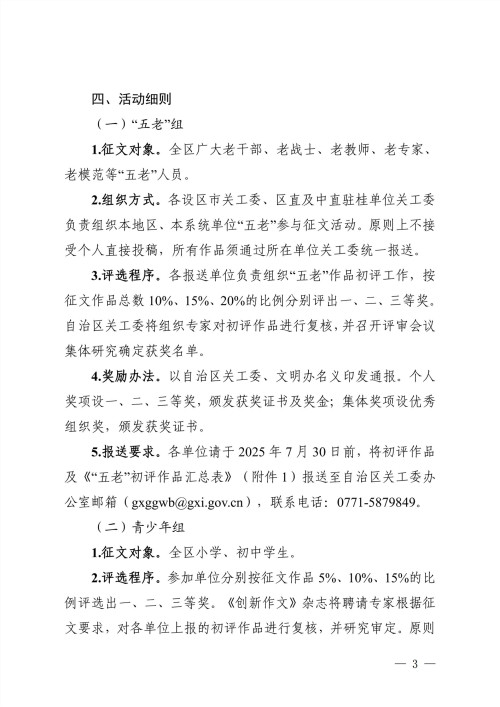 四、活动细则

（一）“五老”组

1.征文对象。全区广大老干部、老战士、老教师、老专家、老模范等“五老”人员。

2.组织方式。各设区市关工委、区直及中直驻桂单位关工委负责组织本地区、本系统单位“五老”参与征文活动。原则上不接受个人直接投稿，所有作品须通过所在单位关工委统一报送。

3.评选程序。各报送单位负责组织“五老”作品初评工作，按征文作品总数10%、15%、20%的比例分别评出一、二、三等奖。自治区关工委将组织专家对初评作品进行复核，并召开评审会议集体研究确定获奖名单。

4.奖励办法。以自治区关工委、文明办名义印发通报。个人奖项设一、二、三等奖，颁发获奖证书及奖金；集体奖项设优秀组织奖，颁发获奖证书。

5.报送要求。各单位请于2025年7月30日前，将初评作品及《“五老”初评作品汇总表》（附件1）报送至自治区关工委办公室邮箱（gxggwb@gxi.gov.cn），联系电话：0771-5879849。

（二）青少年组

1.征文对象。全区小学、初中学生。

2.评选程序。参加单位分别按征文作品5%、10%、15%的比例评选出一、二、三等奖。《创新作文》杂志将聘请专家根据征文要求，对各单位上报的初评作品进行复核，并研究审定。原则

— 3 —